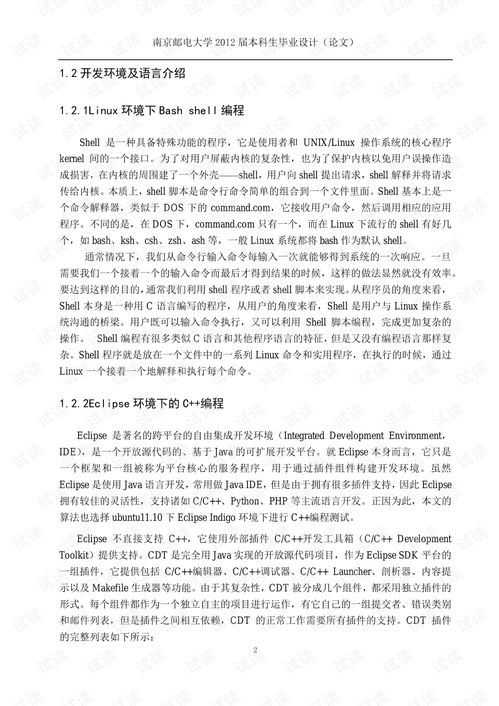 南京邮电大学 2012 届本科生毕业设计（论文）

1.2 开发环境及语言介绍

1.2.1Linux 环境下 Bash shell 编程

Shell 是一种具备特殊功能的程序，它是使用者和 UNIX/Linux 操作系统的核心程序 kernel 间的一个接口。为了对用户屏蔽内核的复杂性，也为了保护内核以免用户误操作造成损害，在内核的周围建了一个外壳——shell，用户向 shell 提出请求，shell 解释并将请求传给内核。本质上，shell 脚本是命令行命令简单的组合到一个文件里面。Shell 基本上是一个命令解释器，类似于 DOS 下的 command.com，它接收用户命令，然后调用相应的应用程序。不同的是，在 DOS 下，command.com 只有一个，而在 Linux 下流行的 shell 有好几个，如 bash、ksh、csh、zsh、ash 等，一般 Linux 系统都将 bash 作为默认 shell。

通常情况下，我们从命令行输入命令每输入一次就能够得到系统的一次响应。一旦需要我们一个接着一个的输入命令而最后才得到结果的时候，这样的做法显然就没有效率。要达到这样的目的，通常我们利用 shell 程序或者 shell 脚本来实现。从程序员的角度来看，Shell 本身是一种用 C 语言编写的程序，从用户的角度来看，Shell 是用户与 Linux 操作系统沟通的桥梁。用户既可以输入命令执行，又可以利用 Shell 脚本编程，完成更加复杂的操作。 Shell 编程有很多类似 C 语言和其他程序语言的特征，但是又没有编程语言那样复杂。Shell 程序就是放在一个文件中的一系列 Linux 命令和实用程序，在执行的时候，通过 Linux 一个接着一个地解释和执行每个命令。

1.2.2Eclipse 环境下的 C++编程

Eclipse 是著名的跨平台的自由集成开发环境（Integrated Development Environment，IDE），是一个开放源代码的、基于 Java 的可扩展开发平台。就 Eclipse 本身而言，它只是一个框架和一组被称为平台核心的服务程序，用于通过插件组件构建开发环境。虽然 Eclipse 是使用 Java 语言开发，常用做 Java IDE，但是由于拥有很多插件支持，因此 Eclipse 拥有较佳的灵活性，支持诸如 C/C++、Python、PHP 等主流语言开发。正因为此，本文的算法也选择 ubuntu11.10 下 Eclipse Indigo 环境下进行 C++编程测试。

Eclipse 不直接支持 C++，它使用外部插件 C/C++开发工具箱（C/C++ Development Toolkit）提供支持。CDT 是完全用 Java 实现的开放源代码项目，作为 Eclipse SDK 平台的一组插件，它提供包括 C/C++编辑器、C/C++调试器、C/C++ Launcher、剖析器、内容提示以及 Makefile 生成器等功能。由于其复杂性，CDT 被分成几个组件，都采用独立插件的形式。每个组件都作为一个独立自主的项目进行运作，有它自己的一组提交者、错误类别和邮件列表，但是插件之间相互依赖，CDT 的正常工作需要所有插件的支持。CDT 插件的完整列表如下所示：

2